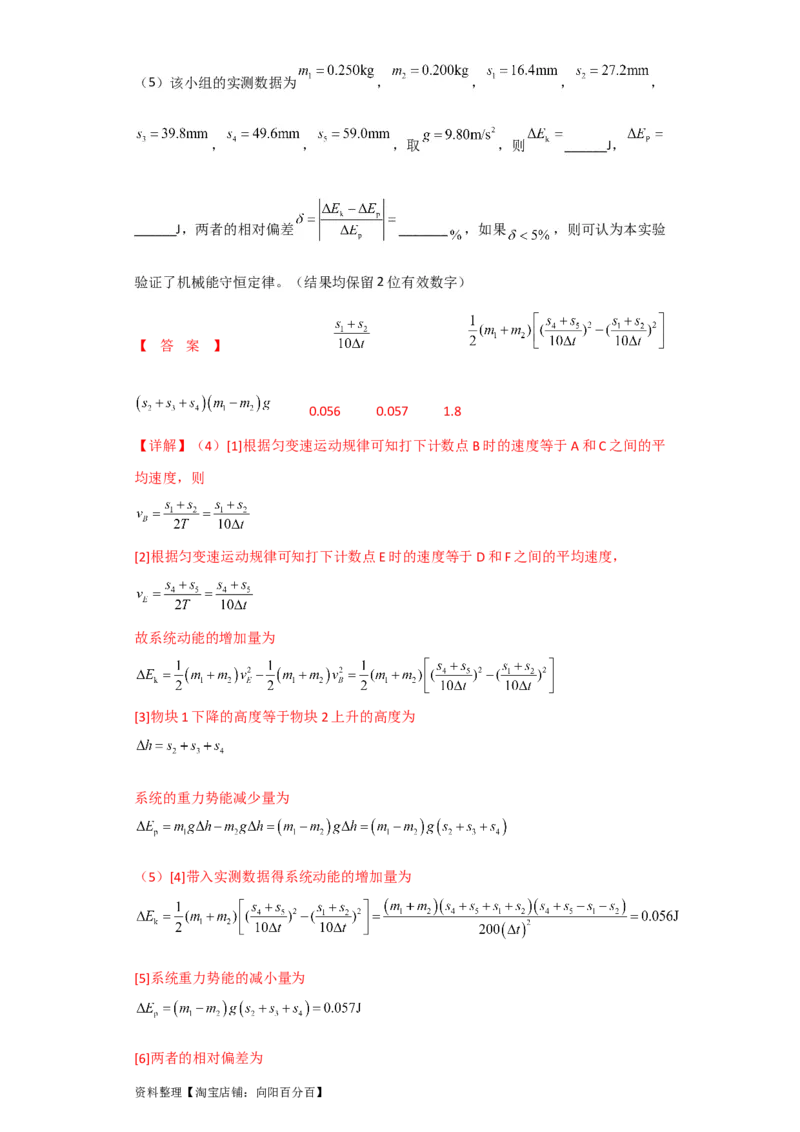 （5）该小组的实测数据为$m_1=0.250\text{kg}$，$m_2=0.200\text{kg}$，$s_1=16.4\text{mm}$，$s_2=27.2\text{mm}$，$s_3=39.8\text{mm}$，$s_4=49.6\text{mm}$，$s_5=59.0\text{mm}$，取$g=9.80\text{m/s}^2$，则$\Delta E_k=$____J，$\Delta E_p=$____J，两者的相对偏差$\delta=\left|\frac{\Delta E_k-\Delta E_p}{\Delta E_p}\right|=$____%，如果$\delta<5\%$，则可认为本实验验证了机械能守恒定律。（结果均保留2位有效数字）

【答案】 $\frac{s_1+s_2}{10\Delta t}$ $\frac{1}{2}(m_1+m_2)\left[(\frac{s_4+s_5}{10\Delta t})^2-(\frac{s_1+s_2}{10\Delta t})^2\right]$

$(s_2+s_3+s_4)(m_1-m_2)g$ 0.056 0.057 1.8

【详解】（4）[1]根据匀变速运动规律可知打下计数点B时的速度等于A和C之间的平均速度，则

$v_B=\frac{s_1+s_2}{2T}=\frac{s_1+s_2}{10\Delta t}$

[2]根据匀变速运动规律可知打下计数点E时的速度等于D和F之间的平均速度，

$v_E=\frac{s_4+s_5}{2T}=\frac{s_4+s_5}{10\Delta t}$

故系统动能的增加量为

$\Delta E_k=\frac{1}{2}(m_1+m_2)v_E^2-\frac{1}{2}(m_1+m_2)v_B^2=\frac{1}{2}(m_1+m_2)\left[(\frac{s_4+s_5}{10\Delta t})^2-(\frac{s_1+s_2}{10\Delta t})^2\right]$

[3]物块1下降的高度等于物块2上升的高度为

$\Delta h=s_2+s_3+s_4$

系统的重力势能减少量为

$\Delta E_p=m_1g\Delta h-m_2g\Delta h=(m_1-m_2)g\Delta h=(m_1-m_2)g(s_2+s_3+s_4)$

（5）[4]带入实测数据得系统动能的增加量为

$\Delta E_k=\frac{1}{2}(m_1+m_2)\left[(\frac{s_4+s_5}{10\Delta t})^2-(\frac{s_1+s_2}{10\Delta t})^2\right]=\frac{(m_1+m_2)(s_4+s_5+s_1+s_2)(s_4+s_5-s_1-s_2)}{200(\Delta t)^2}=0.056\text{J}$

[5]系统重力势能的减小量为

$\Delta E_p=(m_1-m_2)g(s_2+s_3+s_4)=0.057\text{J}$

[6]两者的相对偏差为

资料整理【淘宝店铺：向阳百分百】